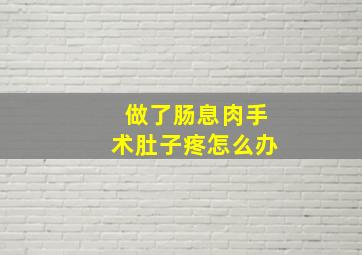 做了肠息肉手术肚子疼怎么办